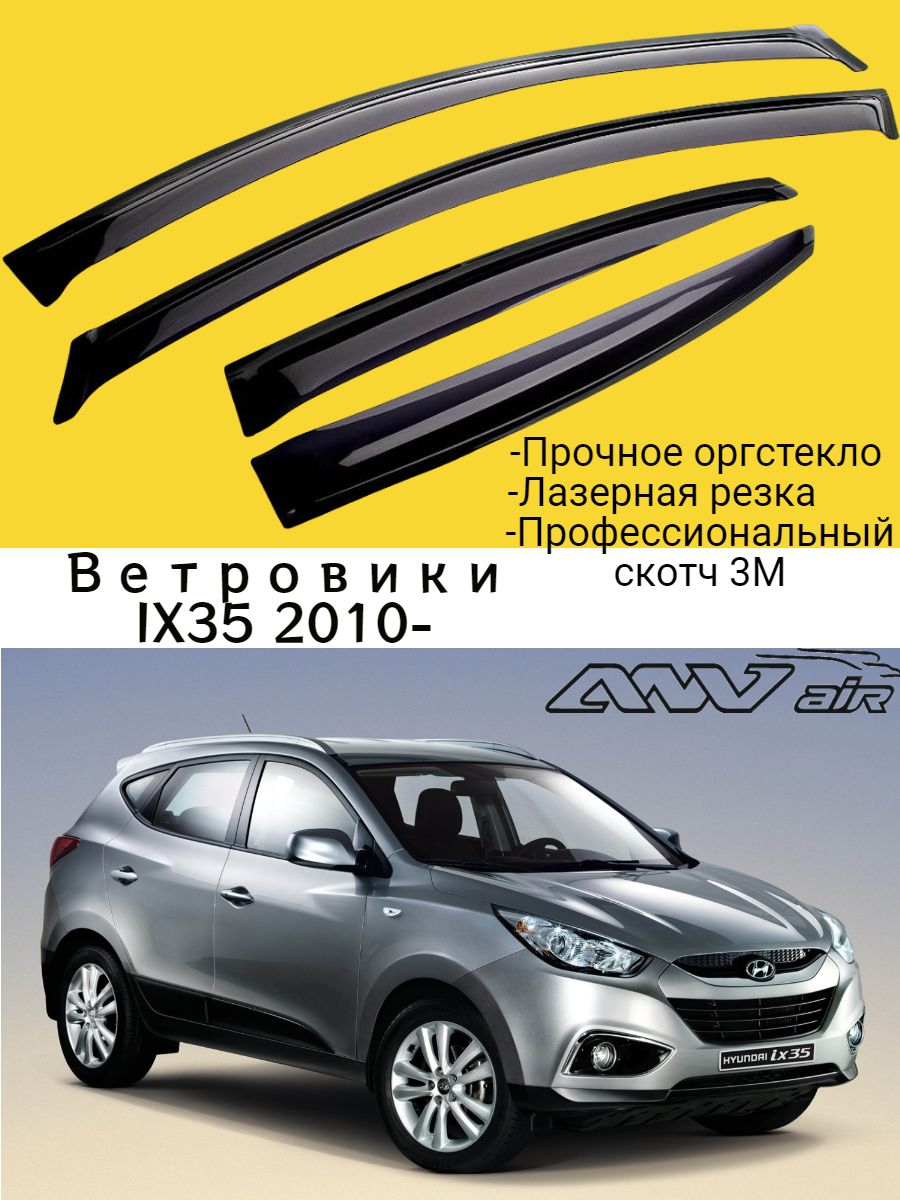 -Прочное оргстекло
-Лазерная резка
-Профессиональный скотч 3М

Ветровики
IX35 2010-

ANV air

HYUNDAI ix35